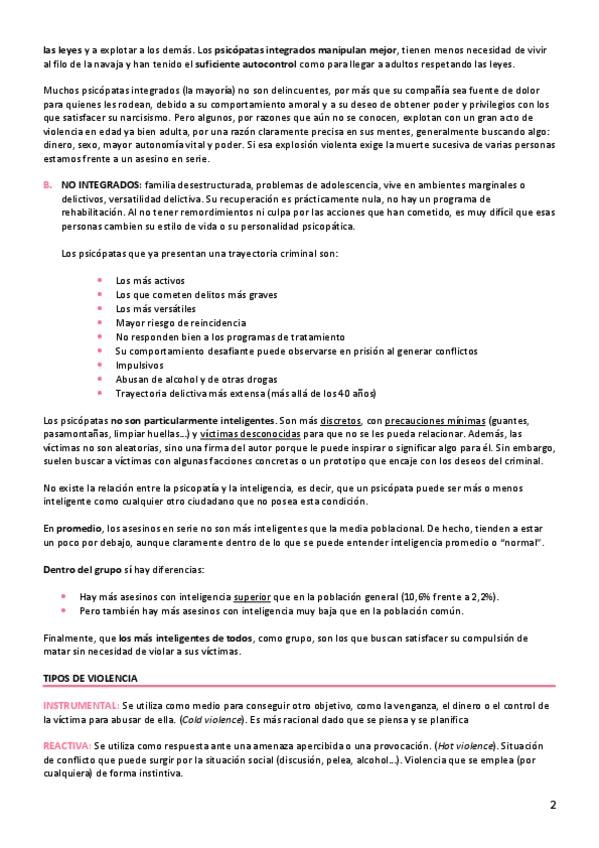 las leyes y a explotar a los demás. Los psicópatas integrados manipulan mejor, tienen menos necesidad de vivir al filo de la navaja y han tenido el suficiente autocontrol como para llegar a adultos respetando las leyes.

Muchos psicópatas integrados (la mayoría) no son delincuentes, por más que su compañía sea fuente de dolor para quienes les rodean, debido a su comportamiento amoral y a su deseo de obtener poder y privilegios con los que satisfacer su narcisismo. Pero algunos, por razones que aún no se conocen, explotan con un gran acto de violencia en edad ya bien adulta, por una razón claramente precisa en sus mentes, generalmente buscando algo: dinero, sexo, mayor autonomía vital y poder. Si esa explosión violenta exige la muerte sucesiva de varias personas estamos frente a un asesino en serie.

B. NO INTEGRADOS: familia desestructurada, problemas de adolescencia, vive en ambientes marginales o delictivos, versatilidad delictiva. Su recuperación es prácticamente nula, no hay un programa de rehabilitación. Al no tener remordimientos ni culpa por las acciones que han cometido, es muy difícil que esas personas cambien su estilo de vida o su personalidad psicopática.

Los psicópatas que ya presentan una trayectoria criminal son:

- Los más activos
- Los que cometen delitos más graves
- Los más versátiles
- Mayor riesgo de reincidencia
- No responden bien a los programas de tratamiento
- Su comportamiento desafiante puede observarse en prisión al generar conflictos
- Impulsivos
- Abusan de alcohol y de otras drogas
- Trayectoria delictiva más extensa (más allá de los 40 años)

Los psicópatas no son particularmente inteligentes. Son más discretos, con precauciones mínimas (guantes, pasamontañas, limpiar huellas…) y víctimas desconocidas para que no se les pueda relacionar. Además, las víctimas no son aleatorias, sino una firma del autor porque le puede inspirar o significar algo para él. Sin embargo, suelen buscar a víctimas con algunas facciones concretas o un prototipo que encaje con los deseos del criminal.

No existe la relación entre la psicopatía y la inteligencia, es decir, que un psicópata puede ser más o menos inteligente como cualquier otro ciudadano que no posea esta condición.

En promedio, los asesinos en serie no son más inteligentes que la media poblacional. De hecho, tienden a estar un poco por debajo, aunque claramente dentro de lo que se puede entender inteligencia promedio o "normal".

Dentro del grupo sí hay diferencias:

- Hay más asesinos con inteligencia superior que en la población general (10,6% frente a 2,2%).
- Pero también hay más asesinos con inteligencia muy baja que en la población común.

Finalmente, que los más inteligentes de todos, como grupo, son los que buscan satisfacer su compulsión de matar sin necesidad de violar a sus víctimas.

TIPOS DE VIOLENCIA

INSTRUMENTAL: Se utiliza como medio para conseguir otro objetivo, como la venganza, el dinero o el control de la víctima para abusar de ella. (Cold violence). Es más racional dado que se piensa y se planifica

REACTIVA: Se utiliza como respuesta ante una amenaza apercibida o una provocación. (Hot violence). Situación de conflicto que puede surgir por la situación social (discusión, pelea, alcohol…). Violencia que se emplea (por cualquiera) de forma instintiva.

2